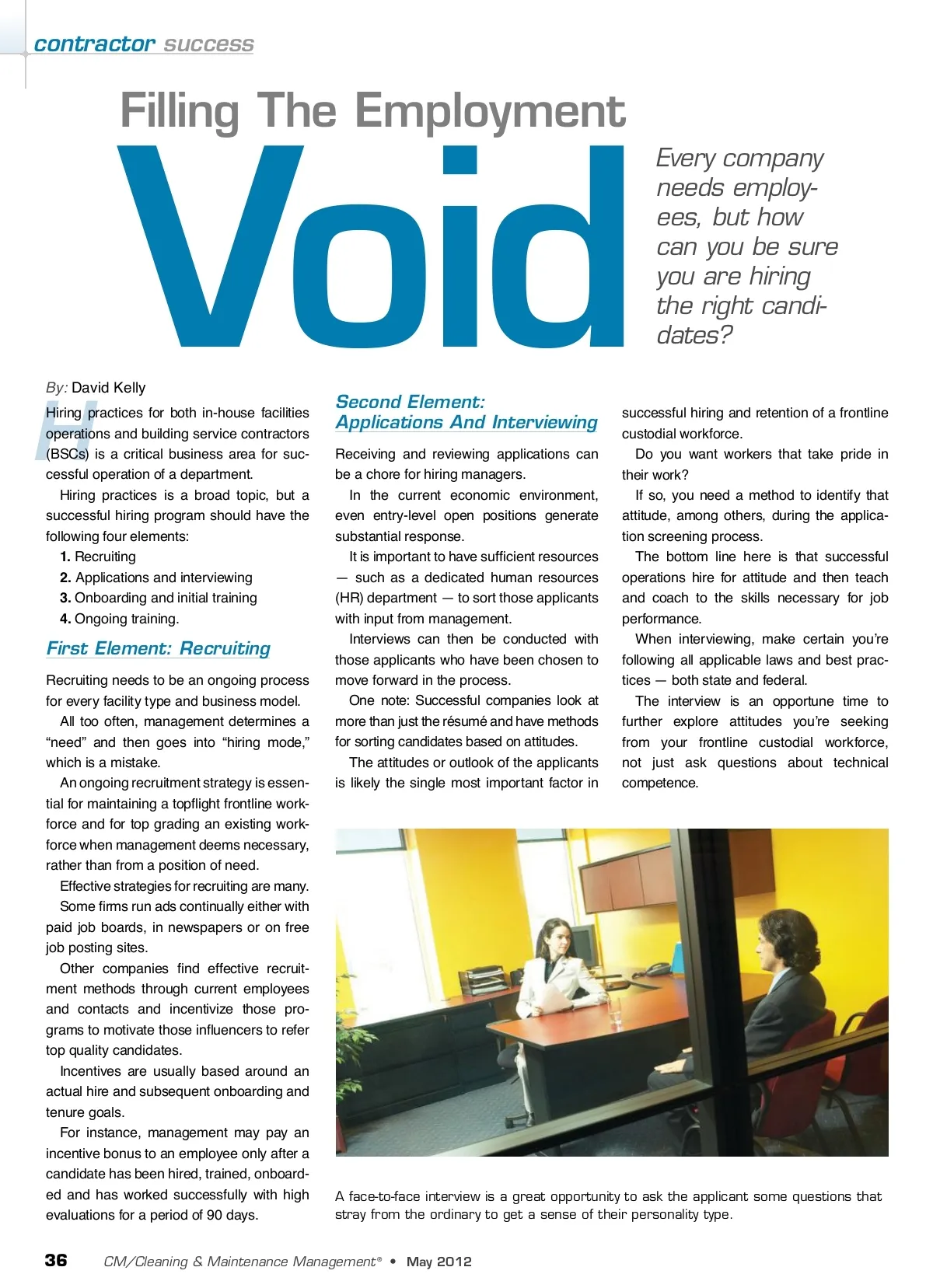 contractor success

Filling The Employment Void

Every company needs employees, but how can you be sure you are hiring the right candidates?

By: David Kelly

Hiring practices for both in-house facilities operations and building service contractors (BSCs) is a critical business area for successful operation of a department.

Hiring practices is a broad topic, but a successful hiring program should have the following four elements:

1. Recruiting
2. Applications and interviewing
3. Onboarding and initial training
4. Ongoing training.

First Element: Recruiting

Recruiting needs to be an ongoing process for every facility type and business model.

All too often, management determines a "need" and then goes into "hiring mode," which is a mistake.

An ongoing recruitment strategy is essential for maintaining a topflight frontline workforce and for top grading an existing workforce when management deems necessary, rather than from a position of need.

Effective strategies for recruiting are many.

Some firms run ads continually either with paid job boards, in newspapers or on free job posting sites.

Other companies find effective recruitment methods through current employees and contacts and incentivize those programs to motivate those influencers to refer top quality candidates.

Incentives are usually based around an actual hire and subsequent onboarding and tenure goals.

For instance, management may pay an incentive bonus to an employee only after a candidate has been hired, trained, onboarded and has worked successfully with high evaluations for a period of 90 days.

Second Element: Applications And Interviewing

Receiving and reviewing applications can be a chore for hiring managers.

In the current economic environment, even entry-level open positions generate substantial response.

It is important to have sufficient resources — such as a dedicated human resources (HR) department — to sort those applicants with input from management.

Interviews can then be conducted with those applicants who have been chosen to move forward in the process.

One note: Successful companies look at more than just the résumé and have methods for sorting candidates based on attitudes.

The attitudes or outlook of the applicants is likely the single most important factor in successful hiring and retention of a frontline custodial workforce.

Do you want workers that take pride in their work?

If so, you need a method to identify that attitude, among others, during the application screening process.

The bottom line here is that successful operations hire for attitude and then teach and coach to the skills necessary for job performance.

When interviewing, make certain you're following all applicable laws and best practices — both state and federal.

The interview is an opportune time to further explore attitudes you're seeking from your frontline custodial workforce, not just ask questions about technical competence.

A face-to-face interview is a great opportunity to ask the applicant some questions that stray from the ordinary to get a sense of their personality type.

36 CM/Cleaning & Maintenance Management® • May 2012